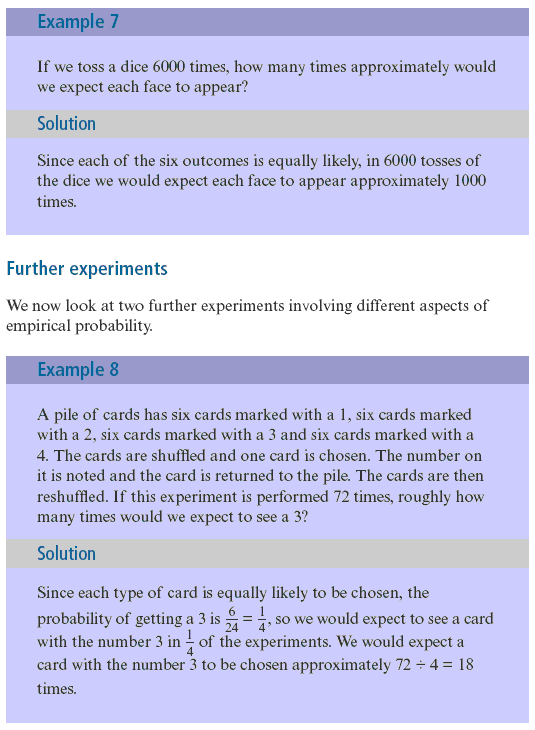 Example 7

If we toss a dice 6000 times, how many times approximately would we expect each face to appear?

Solution

Since each of the six outcomes is equally likely, in 6000 tosses of the dice we would expect each face to appear approximately 1000 times.

Further experiments

We now look at two further experiments involving different aspects of empirical probability.

Example 8

A pile of cards has six cards marked with a 1, six cards marked with a 2, six cards marked with a 3 and six cards marked with a 4. The cards are shuffled and one card is chosen. The number on it is noted and the card is returned to the pile. The cards are then reshuffled. If this experiment is performed 72 times, roughly how many times would we expect to see a 3?

Solution

Since each type of card is equally likely to be chosen, the probability of getting a 3 is $\frac{6}{24} = \frac{1}{4}$, so we would expect to see a card with the number 3 in $\frac{1}{4}$ of the experiments. We would expect a card with the number 3 to be chosen approximately $72 \div 4 = 18$ times.